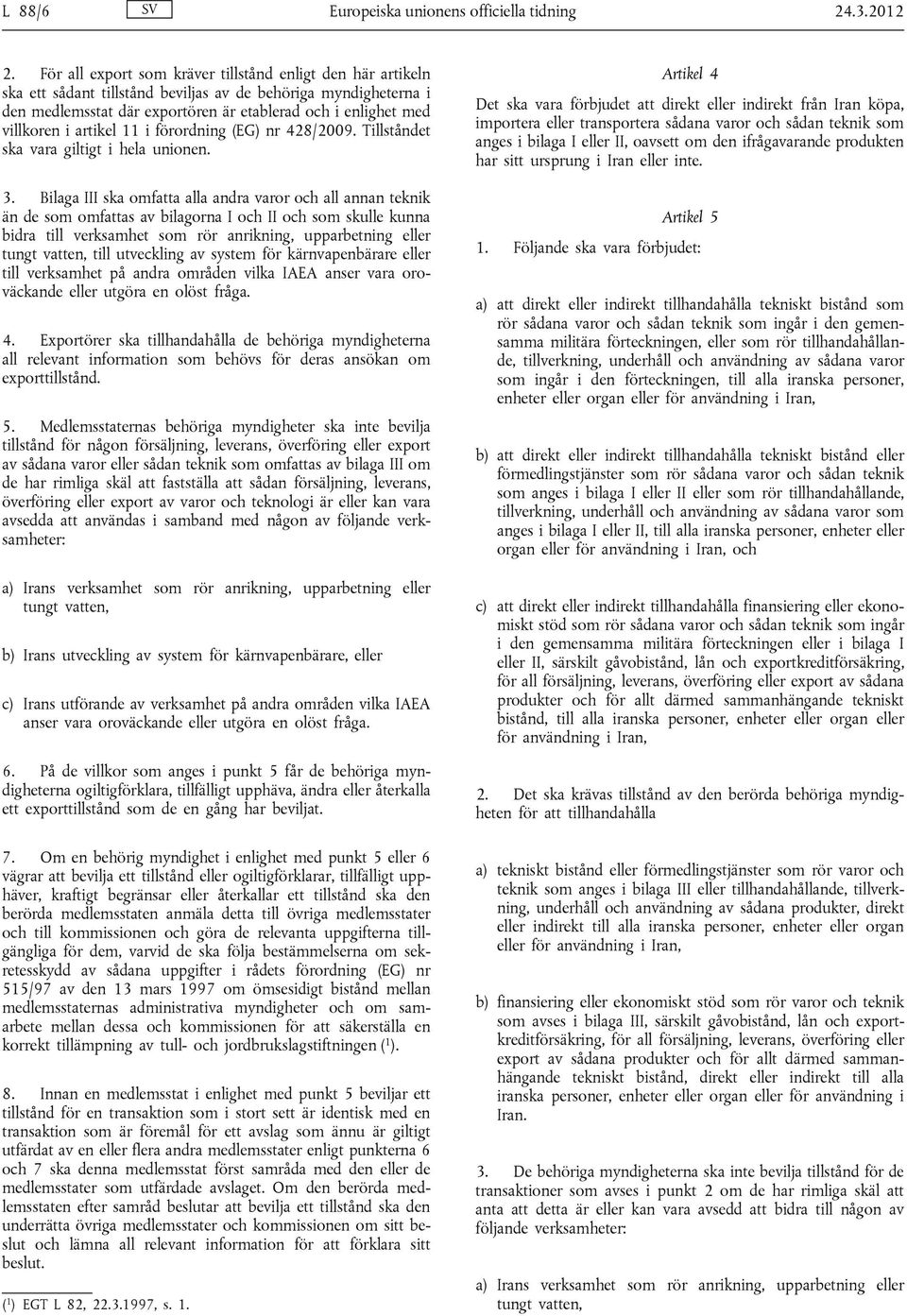 L 88/6 SV Europeiska unionens officiella tidning 24.3.2012

2. För all export som kräver tillstånd enligt den här artikeln ska ett sådant tillstånd beviljas av de behöriga myndigheterna i den medlemsstat där exportören är etablerad och i enlighet med villkoren i artikel 11 i förordning (EG) nr 428/2009. Tillståndet ska vara giltigt i hela unionen.

3. Bilaga III ska omfatta alla andra varor och all annan teknik än de som omfattas av bilagorna I och II och som skulle kunna bidra till verksamhet som rör anrikning, upparbetning eller tungt vatten, till utveckling av system för kärnvapenbärare eller till verksamhet på andra områden vilka IAEA anser vara oroväckande eller utgöra en olöst fråga.

4. Exportörer ska tillhandahålla de behöriga myndigheterna all relevant information som behövs för deras ansökan om exporttillstånd.

5. Medlemsstaternas behöriga myndigheter ska inte bevilja tillstånd för någon försäljning, leverans, överföring eller export av sådana varor eller sådan teknik som omfattas av bilaga III om de har rimliga skäl att fastställa att sådan försäljning, leverans, överföring eller export av varor och teknologi är eller kan vara avsedda att användas i samband med någon av följande verksamheter:

a) Irans verksamhet som rör anrikning, upparbetning eller tungt vatten,

b) Irans utveckling av system för kärnvapenbärare, eller

c) Irans utförande av verksamhet på andra områden vilka IAEA anser vara oroväckande eller utgöra en olöst fråga.

6. På de villkor som anges i punkt 5 får de behöriga myndigheterna ogiltigförklara, tillfälligt upphäva, ändra eller återkalla ett exporttillstånd som de en gång har beviljat.

7. Om en behörig myndighet i enlighet med punkt 5 eller 6 vägrar att bevilja ett tillstånd eller ogiltigförklarar, tillfälligt upphäver, kraftigt begränsar eller återkallar ett tillstånd ska den berörda medlemsstaten anmäla detta till övriga medlemsstater och till kommissionen och göra de relevanta uppgifterna tillgängliga för dem, varvid de ska följa bestämmelserna om sekretesskydd av sådana uppgifter i rådets förordning (EG) nr 515/97 av den 13 mars 1997 om ömsesidigt bistånd mellan medlemsstaternas administrativa myndigheter och om samarbete mellan dessa och kommissionen för att säkerställa en korrekt tillämpning av tull- och jordbrukslagstiftningen ($^1$).

8. Innan en medlemsstat i enlighet med punkt 5 beviljar ett tillstånd för en transaktion som i stort sett är identisk med en transaktion som är föremål för ett avslag som ännu är giltigt utfärdat av en eller flera andra medlemsstater enligt punkterna 6 och 7 ska denna medlemsstat först samråda med den eller de medlemsstater som utfärdade avslaget. Om den berörda medlemsstaten efter samråd beslutar att bevilja ett tillstånd ska den underrätta övriga medlemsstater och kommissionen om sitt beslut och lämna all relevant information för att förklara sitt beslut.

($^1$) EGT L 82, 22.3.1997, s. 1.

Artikel 4

Det ska vara förbjudet att direkt eller indirekt från Iran köpa, importera eller transportera sådana varor och sådan teknik som anges i bilaga I eller II, oavsett om den ifrågavarande produkten har sitt ursprung i Iran eller inte.

Artikel 5

1. Följande ska vara förbjudet:

a) att direkt eller indirekt tillhandahålla tekniskt bistånd som rör sådana varor och sådan teknik som ingår i den gemensamma militära förteckningen, eller som rör tillhandahållande, tillverkning, underhåll och användning av sådana varor som ingår i den förteckningen, till alla iranska personer, enheter eller organ eller för användning i Iran,

b) att direkt eller indirekt tillhandahålla tekniskt bistånd eller förmedlingstjänster som rör sådana varor och sådan teknik som anges i bilaga I eller II eller som rör tillhandahållande, tillverkning, underhåll och användning av sådana varor som anges i bilaga I eller II, till alla iranska personer, enheter eller organ eller för användning i Iran, och

c) att direkt eller indirekt tillhandahålla finansiering eller ekonomiskt stöd som rör sådana varor och sådan teknik som ingår i den gemensamma militära förteckningen eller i bilaga I eller II, särskilt gåvobistånd, lån och exportkreditförsäkring, för all försäljning, leverans, överföring eller export av sådana produkter och för allt därmed sammanhängande tekniskt bistånd, till alla iranska personer, enheter eller organ eller för användning i Iran,

2. Det ska krävas tillstånd av den berörda behöriga myndigheten för att tillhandahålla

a) tekniskt bistånd eller förmedlingstjänster som rör varor och teknik som anges i bilaga III eller tillhandahållande, tillverkning, underhåll och användning av sådana produkter, direkt eller indirekt till alla iranska personer, enheter eller organ eller för användning i Iran,

b) finansiering eller ekonomiskt stöd som rör varor och teknik som avses i bilaga III, särskilt gåvobistånd, lån och exportkreditförsäkring, för all försäljning, leverans, överföring eller export av sådana produkter och för allt därmed sammanhängande tekniskt bistånd, direkt eller indirekt till alla iranska personer, enheter eller organ eller för användning i Iran.

3. De behöriga myndigheterna ska inte bevilja tillstånd för de transaktioner som avses i punkt 2 om de har rimliga skäl att anta att detta är eller kan vara avsedd att bidra till någon av följande verksamheter:

a) Irans verksamhet som rör anrikning, upparbetning eller tungt vatten,